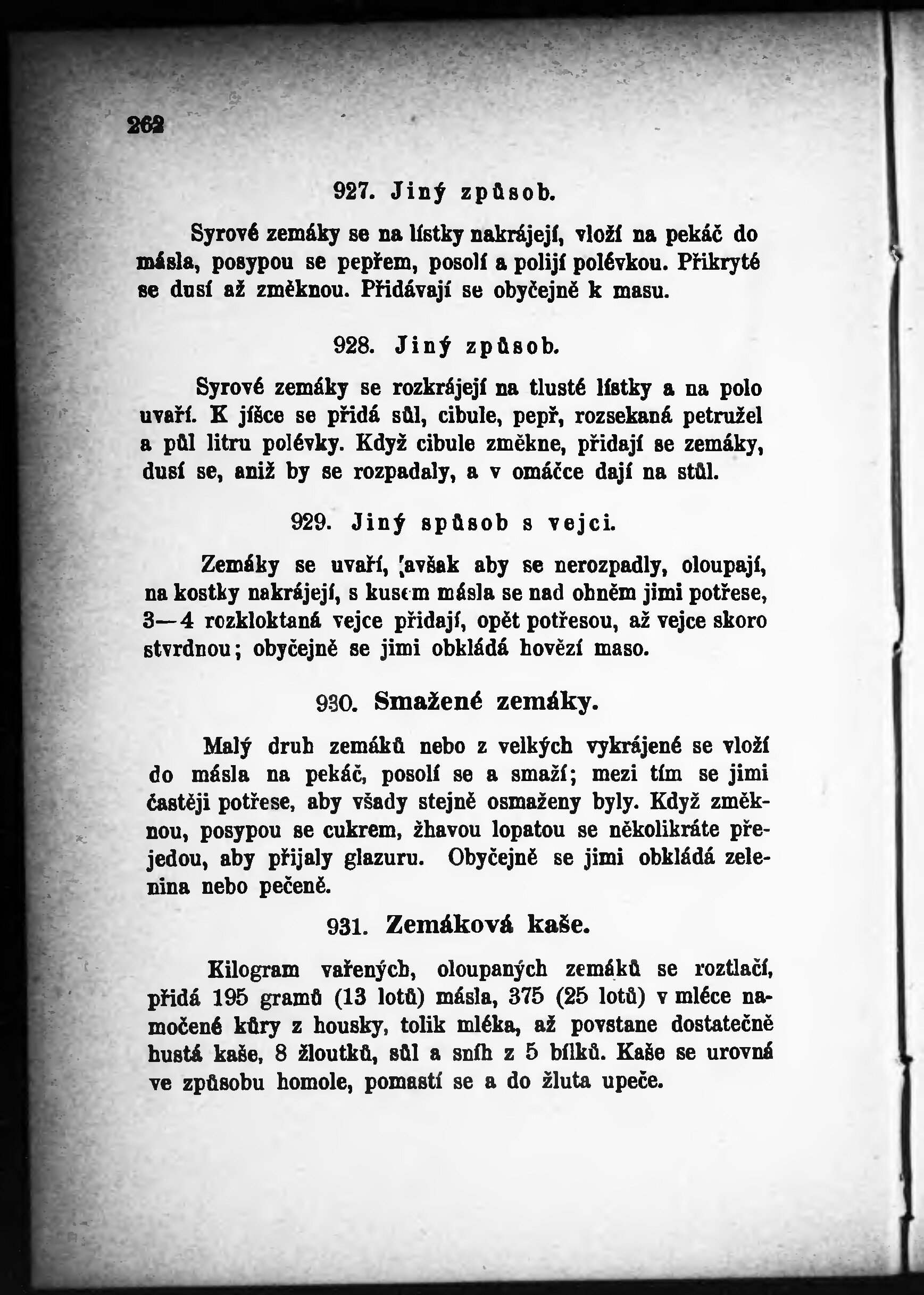 262

927. Jiný způsob.

Syrové zemáky se na lístky nakrájejí, vloží na pekáč do másla, posypou se pepřem, posolí a polijí polévkou. Přikryté se dusí až změknou. Přidávají se obyčejně k masu.

928. Jiný způsob.

Syrové zemáky se rozkrájejí na tlusté lístky a na polo uvaří. K jíšce se přidá sůl, cibule, pepř, rozsekaná petružel a půl litru polévky. Když cibule změkne, přidají se zemáky, dusí se, aniž by se rozpadaly, a v omáčce dají na stůl.

929. Jiný spůsob s vejci.

Zemáky se uvaří, avšak aby se nerozpadly, oloupají, na kostky nakrájejí, s kusem másla se nad ohněm jimi potřese, 3—4 rozkloktaná vejce přidají, opět potřesou, až vejce skoro stvrdnou; obyčejně se jimi obkládá hovězí maso.

930. Smažené zemáky.

Malý druh zemáků nebo z velkých vykrájené se vloží do másla na pekáč, posolí se a smaží; mezi tím se jimi častěji potřese, aby všady stejně osmaženy byly. Když změknou, posypou se cukrem, žhavou lopatou se několikráte přejedou, aby přijaly glazuru. Obyčejně se jimi obkládá zelenina nebo pečeně.

931. Zemáková kaše.

Kilogram vařených, oloupaných zemáků se roztlačí, přidá 195 gramů (13 lotů) másla, 375 (25 lotů) v mléce namočené kůry z housky, tolik mléka, až povstane dostatečně hustá kaše, 8 žloutků, sůl a sníh z 5 bílků. Kaše se urovná ve způsobu homole, pomastí se a do žluta upeče.